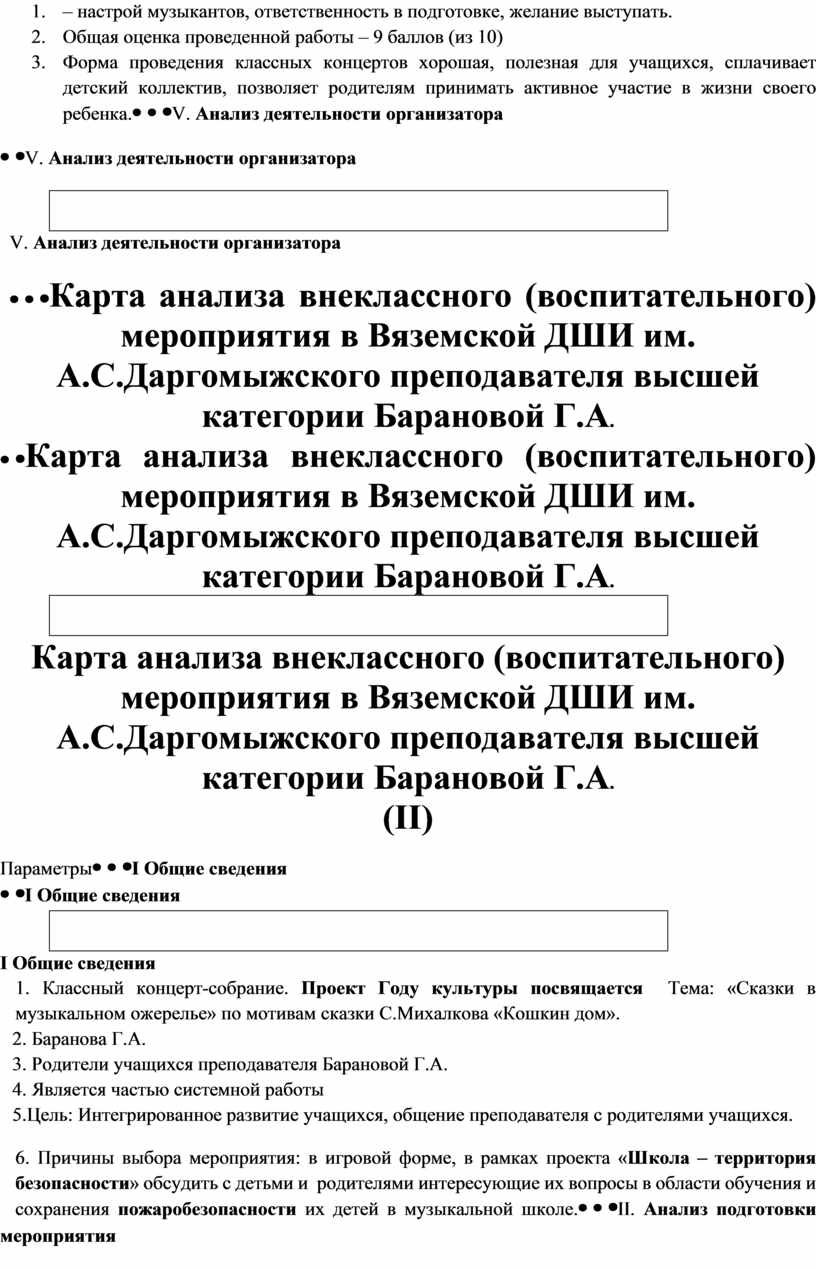 1. – настрой музыкантов, ответственность в подготовке, желание выступать.

2. Общая оценка проведенной работы – 9 баллов (из 10)

3. Форма проведения классных концертов хорошая, полезная для учащихся, сплачивает детский коллектив, позволяет родителям принимать активное участие в жизни своего ребенка.• • •V. Анализ деятельности организатора

• •V. Анализ деятельности организатора

V. Анализ деятельности организатора

• • •Карта анализа внеклассного (воспитательного) мероприятия в Вяземской ДШИ им. А.С.Даргомыжского преподавателя высшей категории Барановой Г.А.

• •Карта анализа внеклассного (воспитательного) мероприятия в Вяземской ДШИ им. А.С.Даргомыжского преподавателя высшей категории Барановой Г.А.

Карта анализа внеклассного (воспитательного) мероприятия в Вяземской ДШИ им. А.С.Даргомыжского преподавателя высшей категории Барановой Г.А.
(II)

Параметры• • •I Общие сведения

• •I Общие сведения

I Общие сведения

1. Классный концерт-собрание. Проект Году культуры посвящается Тема: «Сказки в музыкальном ожерелье» по мотивам сказки С.Михалкова «Кошкин дом».

2. Баранова Г.А.

3. Родители учащихся преподавателя Барановой Г.А.

4. Является частью системной работы

5.Цель: Интегрированное развитие учащихся, общение преподавателя с родителями учащихся.

6. Причины выбора мероприятия: в игровой форме, в рамках проекта «Школа – территория безопасности» обсудить с детьми и родителями интересующие их вопросы в области обучения и сохранения пожаробезопасности их детей в музыкальной школе.• • •II. Анализ подготовки мероприятия